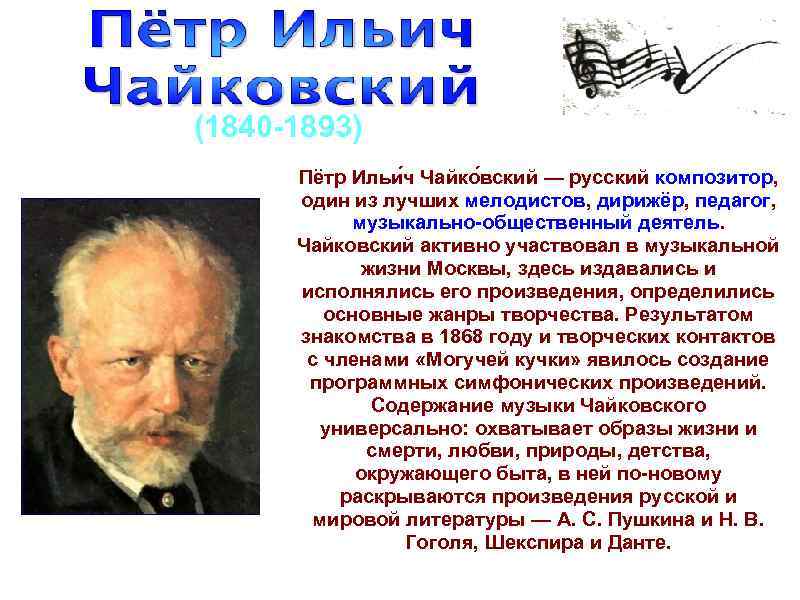 Пётр Ильич Чайковский

(1840-1893)

Пётр Ильи́ч Чайко́вский — русский композитор, один из лучших мелодистов, дирижёр, педагог, музыкально-общественный деятель. Чайковский активно участвовал в музыкальной жизни Москвы, здесь издавались и исполнялись его произведения, определились основные жанры творчества. Результатом знакомства в 1868 году и творческих контактов с членами «Могучей кучки» явилось создание программных симфонических произведений. Содержание музыки Чайковского универсально: охватывает образы жизни и смерти, любви, природы, детства, окружающего быта, в ней по-новому раскрываются произведения русской и мировой литературы — А. С. Пушкина и Н. В. Гоголя, Шекспира и Данте.